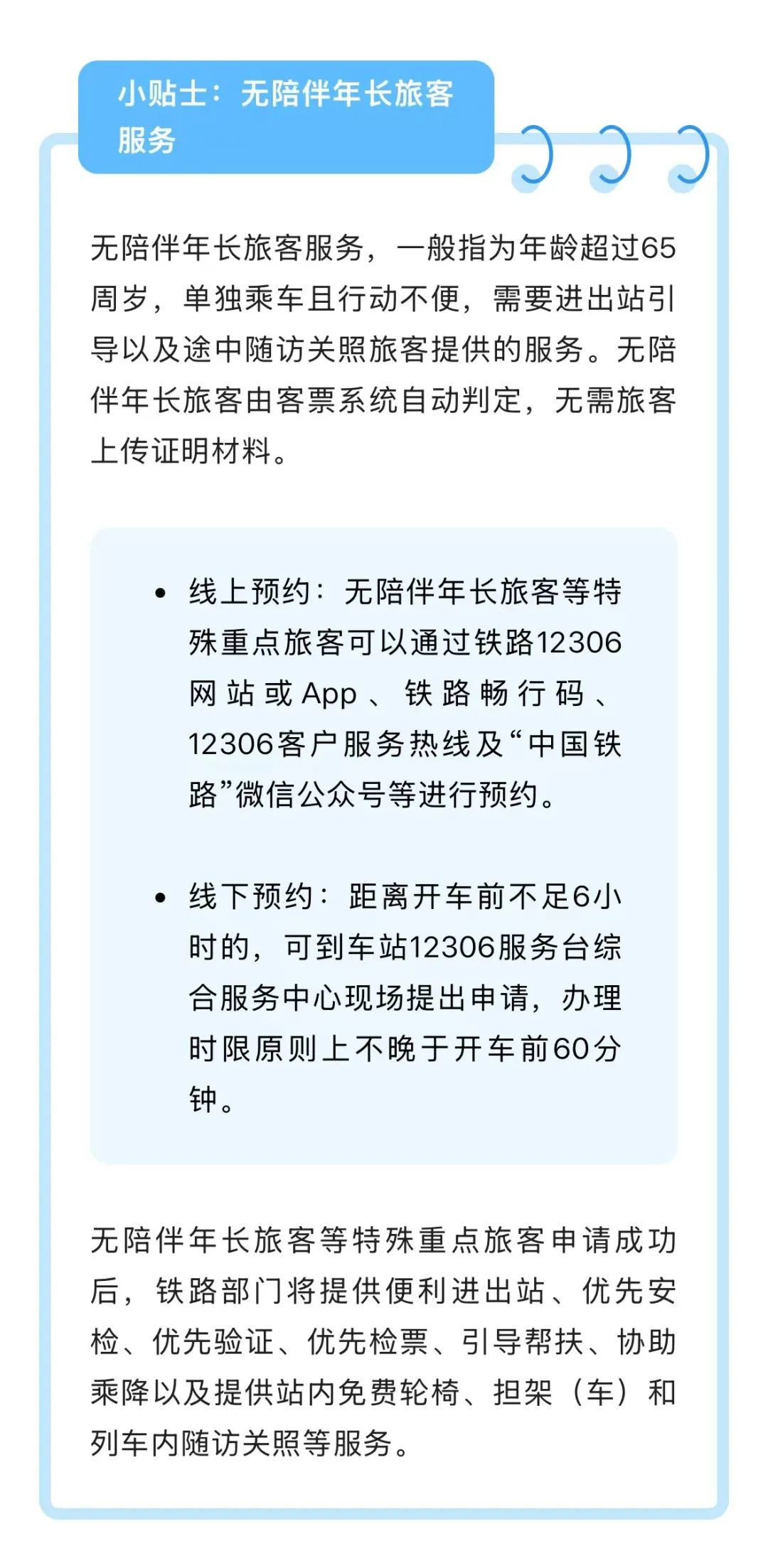 小贴士：无陪伴年长旅客服务

无陪伴年长旅客服务，一般指为年龄超过65周岁，单独乘车且行动不便，需要进出站引导以及途中随访关照旅客提供的服务。无陪伴年长旅客由客票系统自动判定，无需旅客上传证明材料。

• 线上预约：无陪伴年长旅客等特殊重点旅客可以通过铁路12306网站或App、铁路畅行码、12306客户服务热线及“中国铁路”微信公众号等进行预约。

• 线下预约：距离开车前不足6小时的，可到车站12306服务台综合服务中心现场提出申请，办理时限原则上不晚于开车前60分钟。

无陪伴年长旅客等特殊重点旅客申请成功后，铁路部门将提供便利进出站、优先安检、优先验证、优先检票、引导帮扶、协助乘降以及提供站内免费轮椅、担架（车）和列车内随访关照等服务。